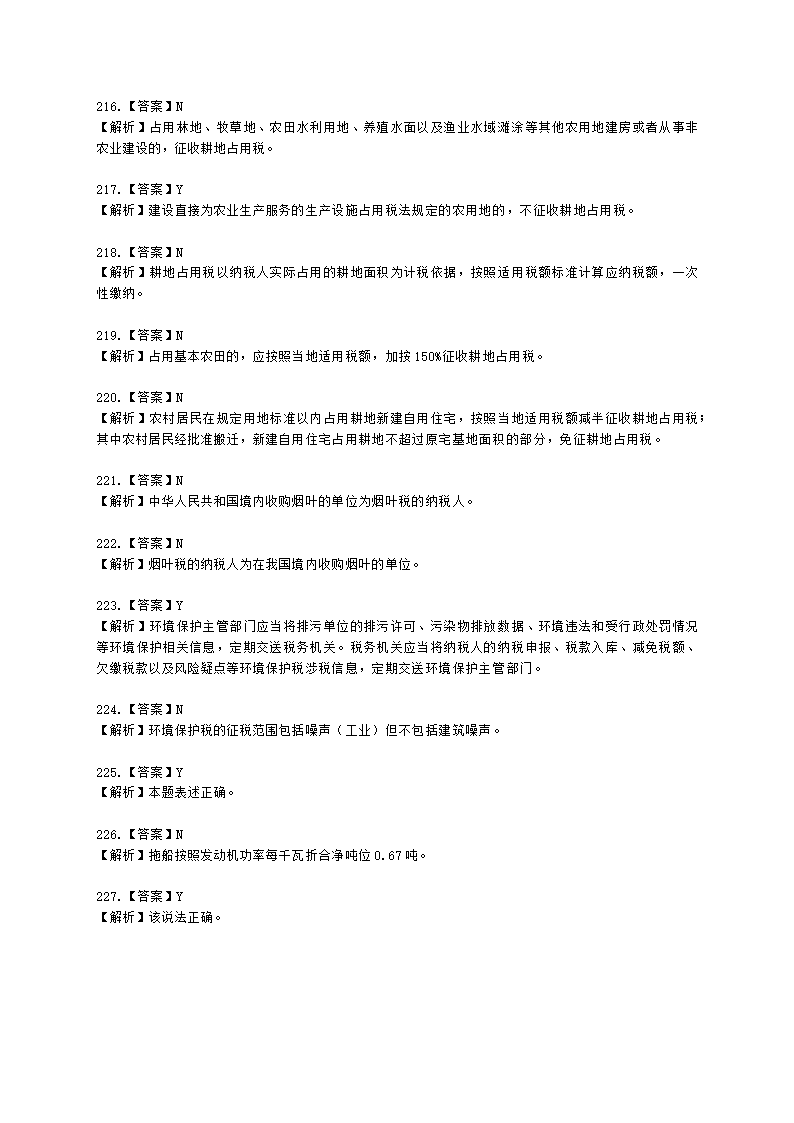 216.【答案】N
【解析】占用林地、牧草地、农田水利用地、养殖水面以及渔业水域滩涂等其他农用地建房或者从事非农业建设的，征收耕地占用税。

217.【答案】Y
【解析】建设直接为农业生产服务的生产设施占用税法规定的农用地的，不征收耕地占用税。

218.【答案】N
【解析】耕地占用税以纳税人实际占用的耕地面积为计税依据，按照适用税额标准计算应纳税额，一次性缴纳。

219.【答案】N
【解析】占用基本农田的，应按照当地适用税额，加按150%征收耕地占用税。

220.【答案】N
【解析】农村居民在规定用地标准以内占用耕地新建自用住宅，按照当地适用税额减半征收耕地占用税；其中农村居民经批准搬迁，新建自用住宅占用耕地不超过原宅基地面积的部分，免征耕地占用税。

221.【答案】N
【解析】中华人民共和国境内收购烟叶的单位为烟叶税的纳税人。

222.【答案】N
【解析】烟叶税的纳税人为在我国境内收购烟叶的单位。

223.【答案】Y
【解析】环境保护主管部门应当将排污单位的排污许可、污染物排放数据、环境违法和受行政处罚情况等环境保护相关信息，定期交送税务机关。税务机关应当将纳税人的纳税申报、税款入库、减免税额、欠缴税款以及风险疑点等环境保护税涉税信息，定期交送环境保护主管部门。

224.【答案】N
【解析】环境保护税的征税范围包括噪声（工业）但不包括建筑噪声。

225.【答案】Y
【解析】本题表述正确。

226.【答案】N
【解析】拖船按照发动机功率每千瓦折合净吨位0.67吨。

227.【答案】Y
【解析】该说法正确。